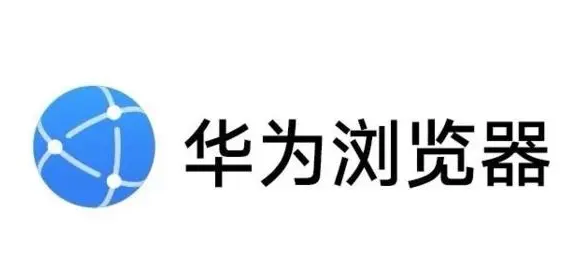 华为浏览器